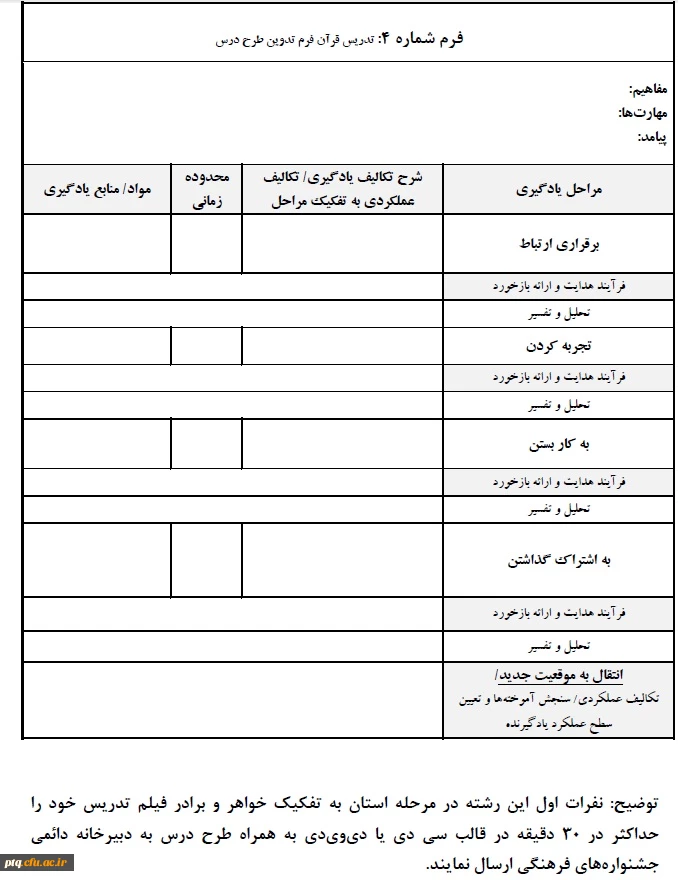 فرم شماره ۴: تدریس قرآن فرم تدوین طرح درس

مفاهیم:
مهارت‌ها:
پیامد:

| مراحل یادگیری | شرح تکالیف یادگیری/ تکالیف عملکردی به تفکیک مراحل | محدوده زمانی | مواد/ منابع یادگیری |
|---|---|---|---|
| برقراری ارتباط | | | |
| فرآیند هدایت و ارائه بازخورد | | | |
| تحلیل و تفسیر | | | |
| تجربه کردن | | | |
| فرآیند هدایت و ارائه بازخورد | | | |
| تحلیل و تفسیر | | | |
| به کار بستن | | | |
| فرآیند هدایت و ارائه بازخورد | | | |
| تحلیل و تفسیر | | | |
| به اشتراک گذاشتن | | | |
| فرآیند هدایت و ارائه بازخورد | | | |
| تحلیل و تفسیر | | | |
| انتقال به موقعیت جدید/ تکالیف عملکردی/ سنجش آموخته‌ها و تعیین سطح عملکرد یادگیرنده | | | |

توضیح: نفرات اول این رشته در مرحله استان به تفکیک خواهر و برادر فیلم تدریس خود را حداکثر در ۳۰ دقیقه در قالب سی دی یا دی‌وی‌دی به همراه طرح درس به دبیرخانه دائمی جشنواره‌های فرهنگی ارسال نمایند.

ptq.cfu.ac.ir